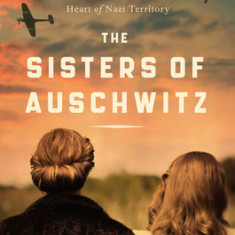 Heart of Nazi Territory

THE

SISTERS OF AUSCHWITZ